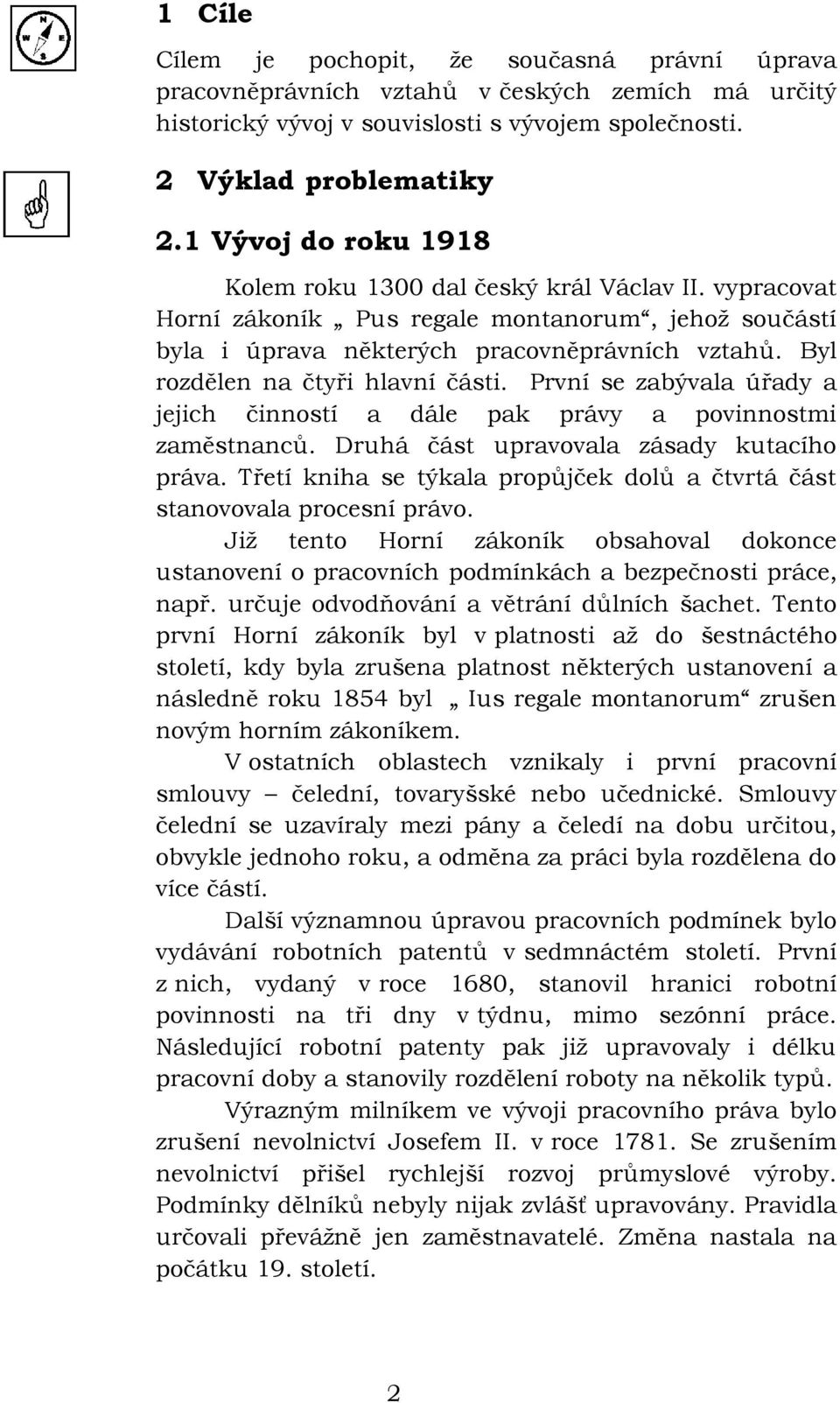 1 Cíle

Cílem je pochopit, že současná právní úprava pracovněprávních vztahů v českých zemích má určitý historický vývoj v souvislosti s vývojem společnosti.

2 Výklad problematiky

2.1 Vývoj do roku 1918

Kolem roku 1300 dal český král Václav II. vypracovat Horní zákoník „ Pus regale montanorum“, jehož součástí byla i úprava některých pracovněprávních vztahů. Byl rozdělen na čtyři hlavní části. První se zabývala úřady a jejich činností a dále pak právy a povinnostmi zaměstnanců. Druhá část upravovala zásady kutacího práva. Třetí kniha se týkala propůjček dolů a čtvrtá část stanovovala procesní právo.

Již tento Horní zákoník obsahoval dokonce ustanovení o pracovních podmínkách a bezpečnosti práce, např. určuje odvodňování a větrání důlních šachet. Tento první Horní zákoník byl v platnosti až do šestnáctého století, kdy byla zrušena platnost některých ustanovení a následně roku 1854 byl „ Ius regale montanorum“ zrušen novým horním zákoníkem.

V ostatních oblastech vznikaly i první pracovní smlouvy – čelední, tovaryšské nebo učednické. Smlouvy čelední se uzavíraly mezi pány a čeledí na dobu určitou, obvykle jednoho roku, a odměna za práci byla rozdělena do více částí.

Další významnou úpravou pracovních podmínek bylo vydávání robotních patentů v sedmnáctém století. První z nich, vydaný v roce 1680, stanovil hranici robotní povinnosti na tři dny v týdnu, mimo sezónní práce. Následující robotní patenty pak již upravovaly i délku pracovní doby a stanovily rozdělení roboty na několik typů.

Výrazným milníkem ve vývoji pracovního práva bylo zrušení nevolnictví Josefem II. v roce 1781. Se zrušením nevolnictví přišel rychlejší rozvoj průmyslové výroby. Podmínky dělníků nebyly nijak zvlášť upravovány. Pravidla určovali převážně jen zaměstnavatelé. Změna nastala na počátku 19. století.

2